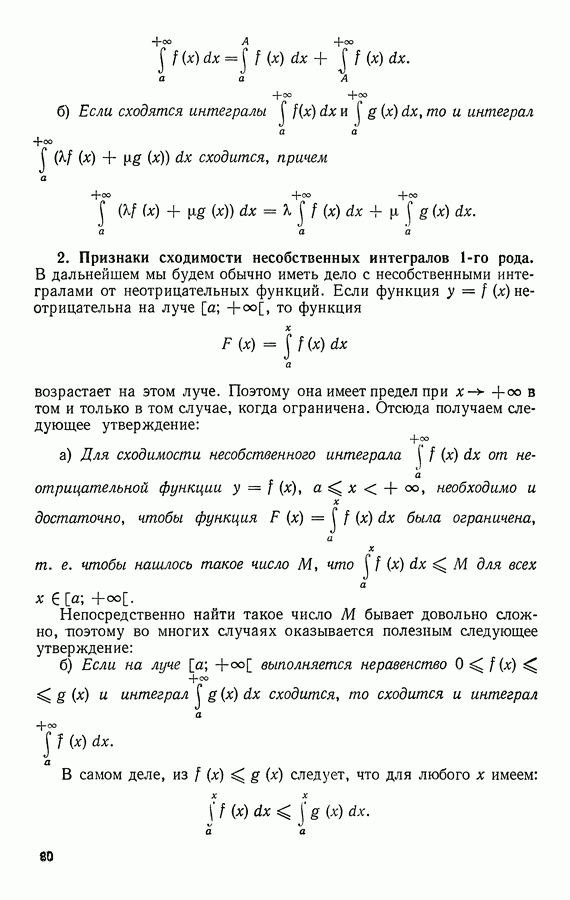 $$\int_a^{+\infty} f(x)\,dx = \int_a^A f(x)\,dx + \int_A^{+\infty} f(x)\,dx.$$

б) Если сходятся интегралы $\int_a^{+\infty} f(x)\,dx$ и $\int_a^{+\infty} g(x)\,dx$, то и интеграл $\int_a^{+\infty} (\lambda f(x) + \mu g(x))\,dx$ сходится, причем

$$\int_a^{+\infty} (\lambda f(x) + \mu g(x))\,dx = \lambda \int_a^{+\infty} f(x)\,dx + \mu \int_a^{+\infty} g(x)\,dx.$$

2. Признаки сходимости несобственных интегралов 1-го рода. В дальнейшем мы будем обычно иметь дело с несобственными интегралами от неотрицательных функций. Если функция $y = f(x)$ неотрицательна на луче $[a; +\infty[$, то функция

$$F(x) = \int_a^x f(x)\,dx$$

возрастает на этом луче. Поэтому она имеет предел при $x \to +\infty$ в том и только в том случае, когда ограничена. Отсюда получаем следующее утверждение:

а) Для сходимости несобственного интеграла $\int_a^{+\infty} f(x)\,dx$ от неотрицательной функции $y = f(x)$, $a \leqslant x < +\infty$, необходимо и достаточно, чтобы функция $F(x) = \int_a^x f(x)\,dx$ была ограничена, т. е. чтобы нашлось такое число $M$, что $\int_a^x f(x)\,dx \leqslant M$ для всех $x \in [a; +\infty[$.

Непосредственно найти такое число $M$ бывает довольно сложно, поэтому во многих случаях оказывается полезным следующее утверждение:

б) Если на луче $[a; +\infty[$ выполняется неравенство $0 \leqslant f(x) \leqslant g(x)$ и интеграл $\int_a^{+\infty} g(x)\,dx$ сходится, то сходится и интеграл $\int_a^{+\infty} f(x)\,dx$.

В самом деле, из $f(x) \leqslant g(x)$ следует, что для любого $x$ имеем:

$$\int_a^x f(x)\,dx \leqslant \int_a^x g(x)\,dx.$$

80